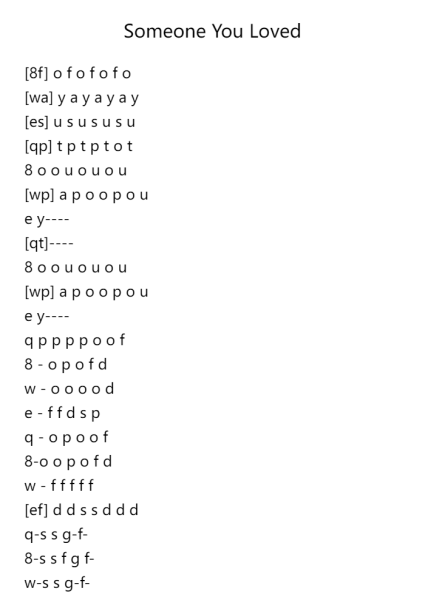 Someone You Loved

[8f] o f o f o f o
[wa] y a y a y a y
[es] u s u s u s u
[qp] t p t p t o t
8 o o u o u o u
[wp] a p o o p o u
e y----
[qt]----
8 o o u o u o u
[wp] a p o o p o u
e y----
q p p p p o o f
8 - o p o f d
w - o o o o d
e - f f d s p
q - o p o o f
8-o o p o f d
w - f f f f f
[ef] d d s s d d d
q-s s g-f-
8-s s f g f-
w-s s g-f-